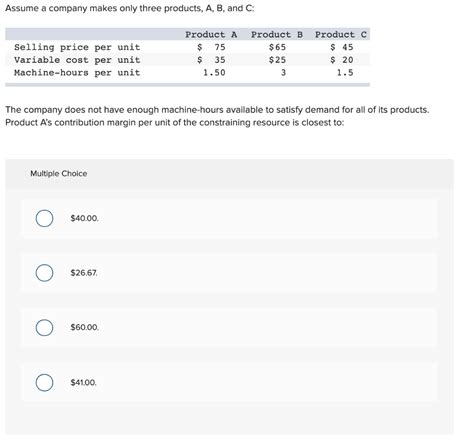 Assume a company makes only three products, A, B, and C:

| | Product A | Product B | Product C |
|---|---|---|---|
| Selling price per unit | \$ 75 | \$65 | \$ 45 |
| Variable cost per unit | \$ 35 | \$25 | \$ 20 |
| Machine-hours per unit | 1.50 | 3 | 1.5 |

The company does not have enough machine-hours available to satisfy demand for all of its products. Product A's contribution margin per unit of the constraining resource is closest to:

Multiple Choice

\$40.00.

\$26.67.

\$60.00.

\$41.00.